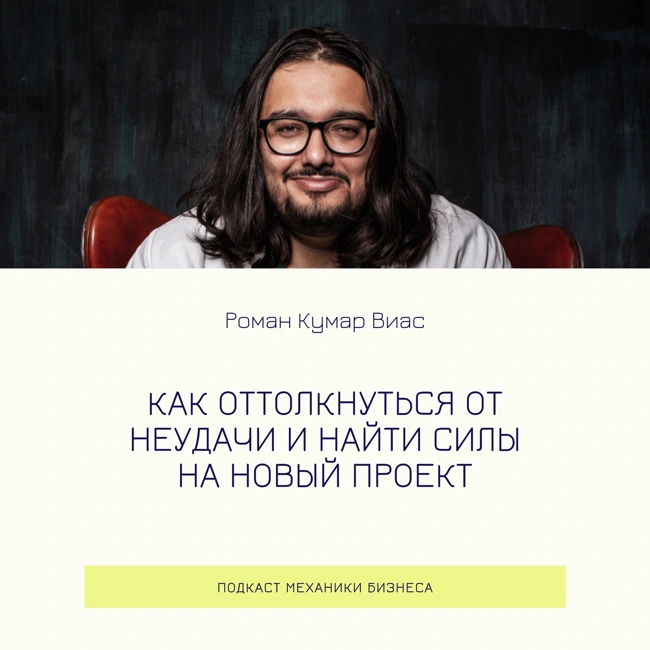 Роман Кумар Виас

КАК ОТТОЛКНУТЬСЯ ОТ НЕУДАЧИ И НАЙТИ СИЛЫ НА НОВЫЙ ПРОЕКТ

ПОДКАСТ МЕХАНИКИ БИЗНЕСА